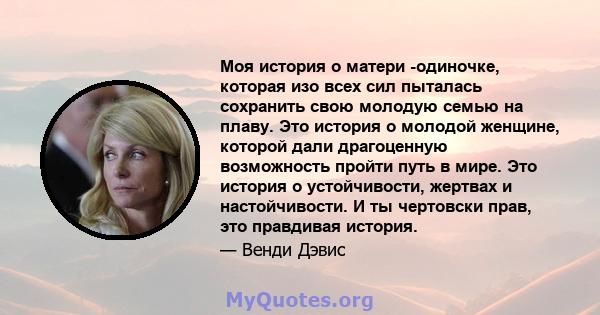 Моя история о матери -одиночке, которая изо всех сил пыталась сохранить свою молодую семью на плаву. Это история о молодой женщине, которой дали драгоценную возможность пройти путь в мире. Это история о устойчивости, жертвах и настойчивости. И ты чертовски прав, это правдивая история.
— Венди Дэвис

MyQuotes.org